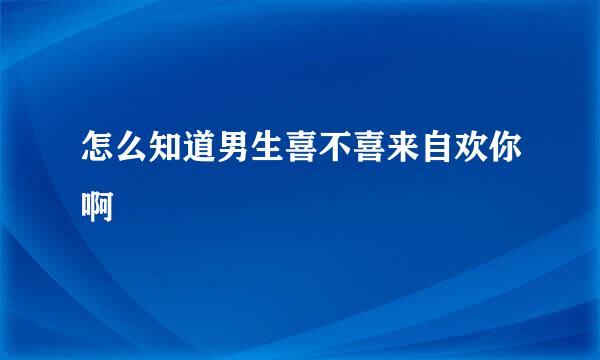 怎么知道男生喜不喜来自欢你啊